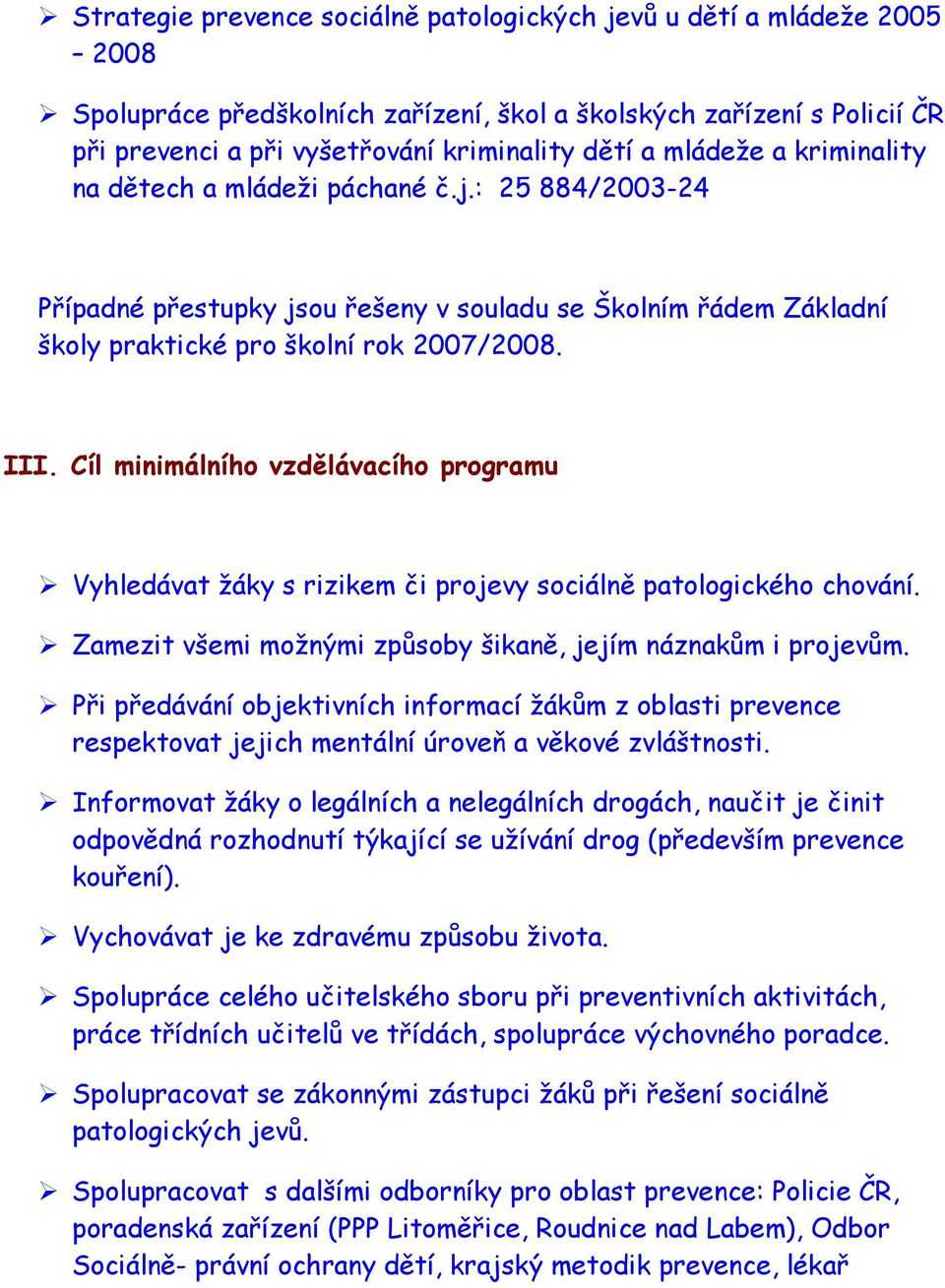 ➢ Strategie prevence sociálně patologických jevů u dětí a mládeže 2005 – 2008

➢ Spolupráce předškolních zařízení, škol a školských zařízení s Policií ČR při prevenci a při vyšetřování kriminality dětí a mládeže a kriminality na dětech a mládeži páchané č.j.: 25 884/2003-24

Případné přestupky jsou řešeny v souladu se Školním řádem Základní školy praktické pro školní rok 2007/2008.

III. Cíl minimálního vzdělávacího programu

➢ Vyhledávat žáky s rizikem či projevy sociálně patologického chování.

➢ Zamezit všemi možnými způsoby šikaně, jejím náznakům i projevům.

➢ Při předávání objektivních informací žákům z oblasti prevence respektovat jejich mentální úroveň a věkové zvláštnosti.

➢ Informovat žáky o legálních a nelegálních drogách, naučit je činit odpovědná rozhodnutí týkající se užívání drog (především prevence kouření).

➢ Vychovávat je ke zdravému způsobu života.

➢ Spolupráce celého učitelského sboru při preventivních aktivitách, práce třídních učitelů ve třídách, spolupráce výchovného poradce.

➢ Spolupracovat se zákonnými zástupci žáků při řešení sociálně patologických jevů.

➢ Spolupracovat s dalšími odborníky pro oblast prevence: Policie ČR, poradenská zařízení (PPP Litoměřice, Roudnice nad Labem), Odbor Sociálně- právní ochrany dětí, krajský metodik prevence, lékař